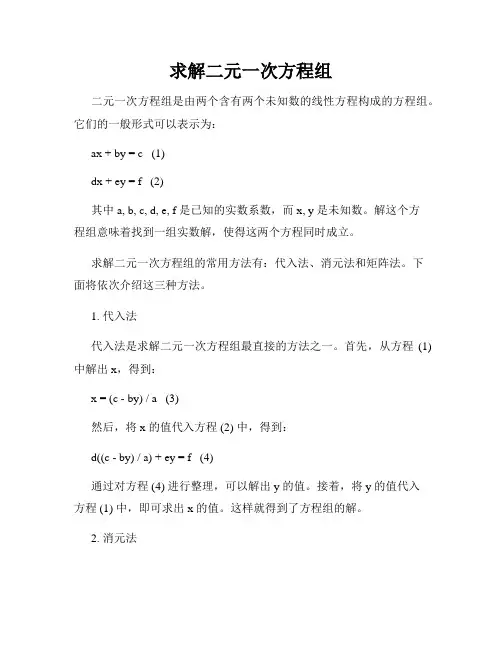 求解二元一次方程组

二元一次方程组是由两个含有两个未知数的线性方程构成的方程组。它们的一般形式可以表示为：

$ax + by = c$ (1)

$dx + ey = f$ (2)

其中 a, b, c, d, e, f 是已知的实数系数，而 x, y 是未知数。解这个方程组意味着找到一组实数解，使得这两个方程同时成立。

求解二元一次方程组的常用方法有：代入法、消元法和矩阵法。下面将依次介绍这三种方法。

1. 代入法

代入法是求解二元一次方程组最直接的方法之一。首先，从方程 (1) 中解出 x，得到：

$x = (c - by) / a$ (3)

然后，将 x 的值代入方程 (2) 中，得到：

$d((c - by) / a) + ey = f$ (4)

通过对方程 (4) 进行整理，可以解出 y 的值。接着，将 y 的值代入方程 (1) 中，即可求出 x 的值。这样就得到了方程组的解。

2. 消元法